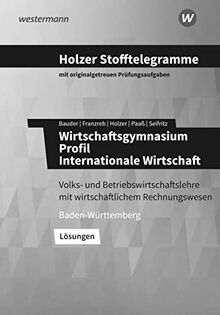 westermann

W

Holzer Stofftelegramme

mit originalgetreuen Prüfungsaufgaben

Bauder | Franzreb | Holzer | Paaß | Seifritz

Wirtschaftsgymnasium
Profil
Internationale Wirtschaft

Volks- und Betriebswirtschaftslehre mit wirtschaftlichem Rechnungswesen

Baden-Württemberg

Lösungen